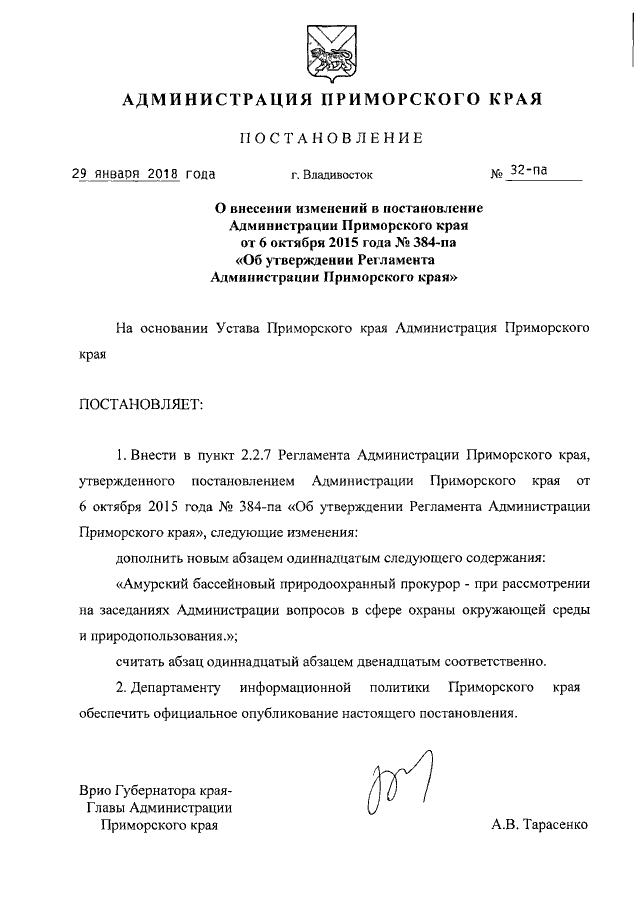 АДМИНИСТРАЦИЯ ПРИМОРСКОГО КРАЯ

ПОСТАНОВЛЕНИЕ

29 января 2018 года г. Владивосток № 32-па

О внесении изменений в постановление Администрации Приморского края от 6 октября 2015 года № 384-па «Об утверждении Регламента Администрации Приморского края»

На основании Устава Приморского края Администрация Приморского края

ПОСТАНОВЛЯЕТ:

1. Внести в пункт 2.2.7 Регламента Администрации Приморского края, утвержденного постановлением Администрации Приморского края от 6 октября 2015 года № 384-па «Об утверждении Регламента Администрации Приморского края», следующие изменения:

дополнить новым абзацем одиннадцатым следующего содержания:

«Амурский бассейновый природоохранный прокурор - при рассмотрении на заседаниях Администрации вопросов в сфере охраны окружающей среды и природопользования.»;

считать абзац одиннадцатый абзацем двенадцатым соответственно.

2. Департаменту информационной политики Приморского края обеспечить официальное опубликование настоящего постановления.

Врио Губернатора края-
Главы Администрации
Приморского края

А.В. Тарасенко